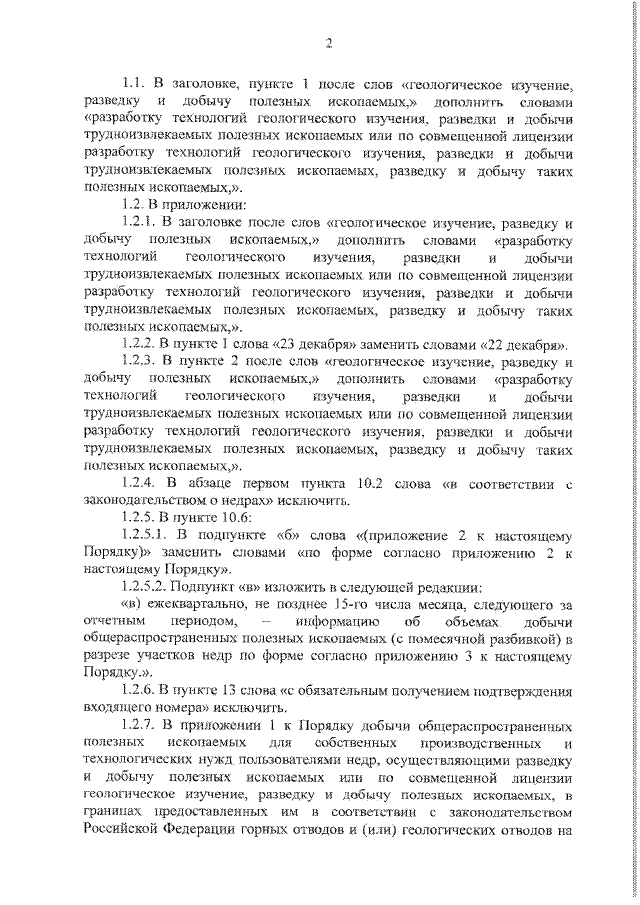 2

1.1. В заголовке, пункте 1 после слов «геологическое изучение, разведку и добычу полезных ископаемых,» дополнить словами «разработку технологий геологического изучения, разведки и добычи трудноизвлекаемых полезных ископаемых или по совмещенной лицензии разработку технологий геологического изучения, разведки и добычи трудноизвлекаемых полезных ископаемых, разведку и добычу таких полезных ископаемых,».

1.2. В приложении:

1.2.1. В заголовке после слов «геологическое изучение, разведку и добычу полезных ископаемых,» дополнить словами «разработку технологий геологического изучения, разведки и добычи трудноизвлекаемых полезных ископаемых или по совмещенной лицензии разработку технологий геологического изучения, разведки и добычи трудноизвлекаемых полезных ископаемых, разведку и добычу таких полезных ископаемых,».

1.2.2. В пункте 1 слова «23 декабря» заменить словами «22 декабря».

1.2.3. В пункте 2 после слов «геологическое изучение, разведку и добычу полезных ископаемых,» дополнить словами «разработку технологий геологического изучения, разведки и добычи трудноизвлекаемых полезных ископаемых или по совмещенной лицензии разработку технологий геологического изучения, разведки и добычи трудноизвлекаемых полезных ископаемых, разведку и добычу таких полезных ископаемых,».

1.2.4. В абзаце первом пункта 10.2 слова «в соответствии с законодательством о недрах» исключить.

1.2.5. В пункте 10.6:

1.2.5.1. В подпункте «б» слова «(приложение 2 к настоящему Порядку)» заменить словами «по форме согласно приложению 2 к настоящему Порядку».

1.2.5.2. Подпункт «в» изложить в следующей редакции:

«в) ежеквартально, не позднее 15-го числа месяца, следующего за отчетным периодом, – информацию об объемах добычи общераспространенных полезных ископаемых (с помесячной разбивкой) в разрезе участков недр по форме согласно приложению 3 к настоящему Порядку.».

1.2.6. В пункте 13 слова «с обязательным получением подтверждения входящего номера» исключить.

1.2.7. В приложении 1 к Порядку добычи общераспространенных полезных ископаемых для собственных производственных и технологических нужд пользователями недр, осуществляющими разведку и добычу полезных ископаемых или по совмещенной лицензии геологическое изучение, разведку и добычу полезных ископаемых, в границах предоставленных им в соответствии с законодательством Российской Федерации горных отводов и (или) геологических отводов на